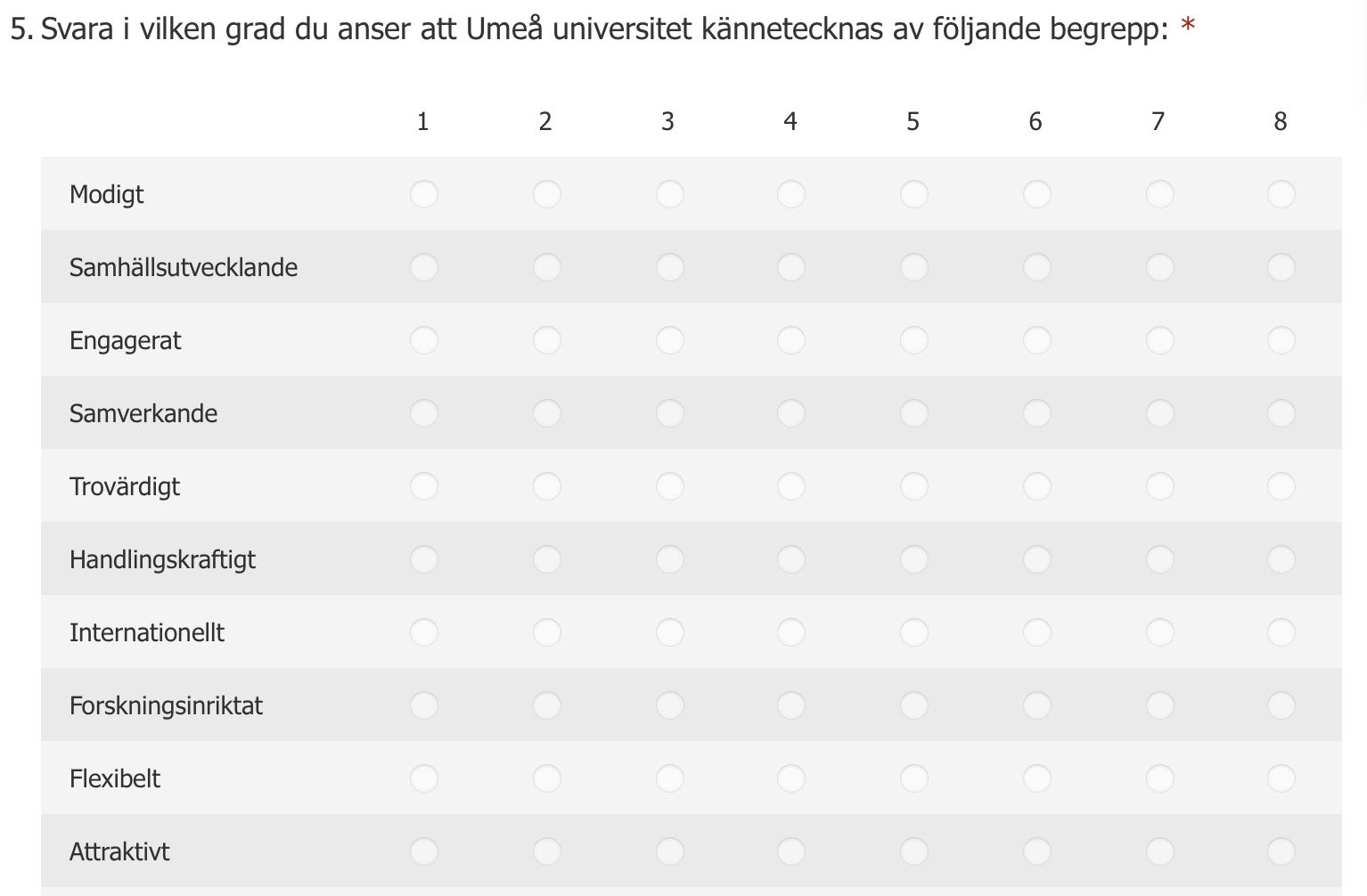 5. Svara i vilken grad du anser att Umeå universitet kännetecknas av följande begrepp: *

| | 1 | 2 | 3 | 4 | 5 | 6 | 7 | 8 |
|---|---|---|---|---|---|---|---|---|
| Modigt | | | | | | | | |
| Samhällsutvecklande | | | | | | | | |
| Engagerat | | | | | | | | |
| Samverkande | | | | | | | | |
| Trovärdigt | | | | | | | | |
| Handlingskraftigt | | | | | | | | |
| Internationellt | | | | | | | | |
| Forskningsinriktat | | | | | | | | |
| Flexibelt | | | | | | | | |
| Attraktivt | | | | | | | | |